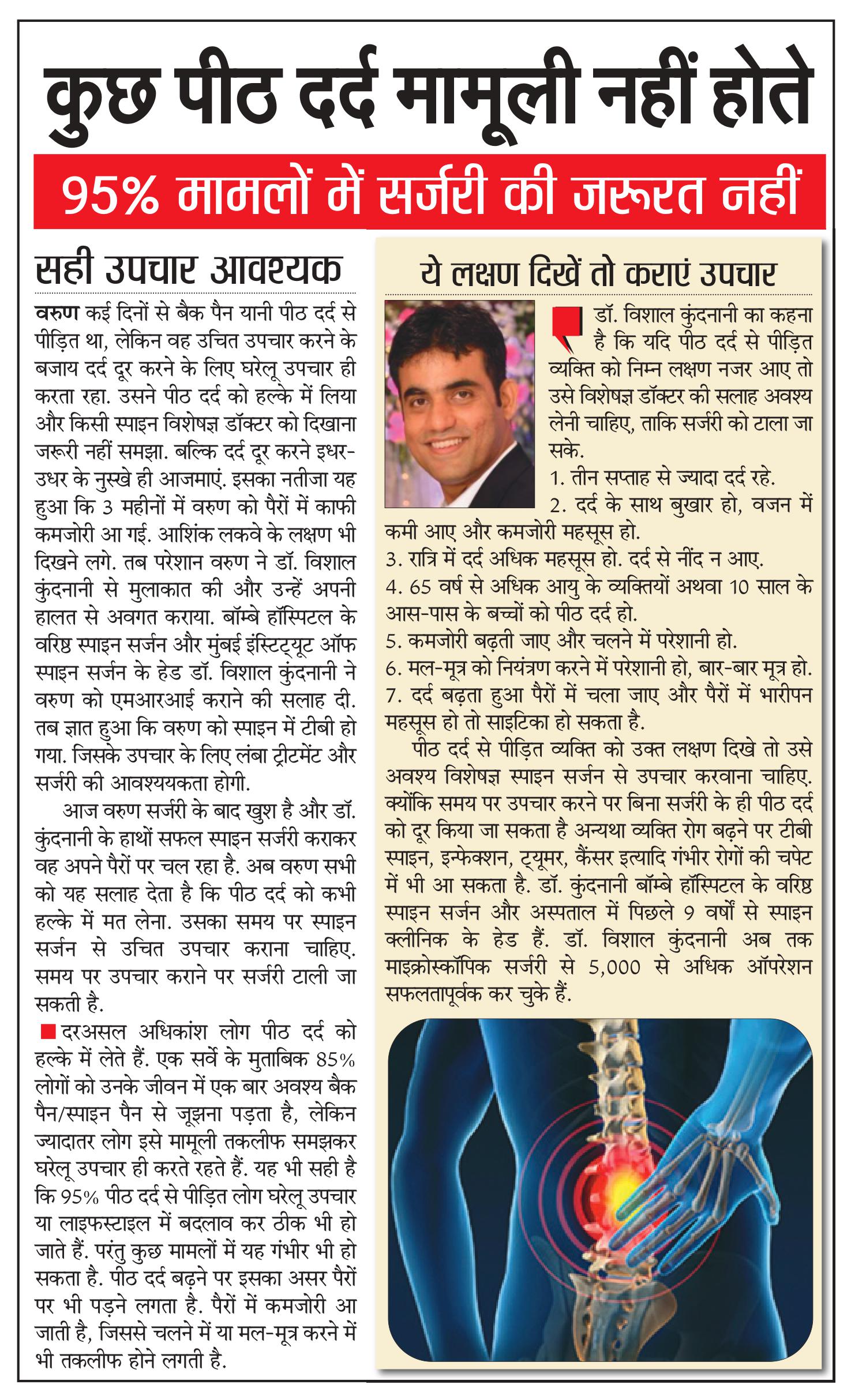 कुछ पीठ दर्द मामूली नहीं होते

95% मामलों में सर्जरी की जरूरत नहीं

सही उपचार आवश्यक

वरुण कई दिनों से बैक पैन यानी पीठ दर्द से पीड़ित था, लेकिन वह उचित उपचार करने के बजाय दर्द दूर करने के लिए घरेलू उपचार ही करता रहा. उसने पीठ दर्द को हल्के में लिया और किसी स्पाइन विशेषज्ञ डॉक्टर को दिखाना जरूरी नहीं समझा. बल्कि दर्द दूर करने इधर-उधर के नुस्खे ही आजमाएं. इसका नतीजा यह हुआ कि 3 महीनों में वरुण को पैरों में काफी कमजोरी आ गई. आशिंक लकवे के लक्षण भी दिखने लगे. तब परेशान वरुण ने डॉ. विशाल कुंदनानी से मुलाकात की और उन्हें अपनी हालत से अवगत कराया. बॉम्बे हॉस्पिटल के वरिष्ठ स्पाइन सर्जन और मुंबई इंस्टिट्यूट ऑफ स्पाइन सर्जन के हेड डॉ. विशाल कुंदनानी ने वरुण को एमआरआई कराने की सलाह दी. तब ज्ञात हुआ कि वरुण को स्पाइन में टीबी हो गया. जिसके उपचार के लिए लंबा ट्रीटमेंट और सर्जरी की आवश्ययकता होगी.

आज वरुण सर्जरी के बाद खुश है और डॉ. कुंदनानी के हाथों सफल स्पाइन सर्जरी कराकर वह अपने पैरों पर चल रहा है. अब वरुण सभी को यह सलाह देता है कि पीठ दर्द को कभी हल्के में मत लेना. उसका समय पर स्पाइन सर्जन से उचित उपचार कराना चाहिए. समय पर उपचार कराने पर सर्जरी टाली जा सकती है.

दरअसल अधिकांश लोग पीठ दर्द को हल्के में लेते हैं. एक सर्वे के मुताबिक 85% लोगों को उनके जीवन में एक बार अवश्य बैक पैन/स्पाइन पैन से जूझना पड़ता है, लेकिन ज्यादातर लोग इसे मामूली तकलीफ समझकर घरेलू उपचार ही करते रहते हैं. यह भी सही है कि 95% पीठ दर्द से पीड़ित लोग घरेलू उपचार या लाइफस्टाइल में बदलाव कर ठीक भी हो जाते हैं. परंतु कुछ मामलों में यह गंभीर भी हो सकता है. पीठ दर्द बढ़ने पर इसका असर पैरों पर भी पड़ने लगता है. पैरों में कमजोरी आ जाती है, जिससे चलने में या मल-मूत्र करने में भी तकलीफ होने लगती है.

ये लक्षण दिखें तो कराएं उपचार

डॉ. विशाल कुंदनानी का कहना है कि यदि पीठ दर्द से पीड़ित व्यक्ति को निम्न लक्षण नजर आए तो उसे विशेषज्ञ डॉक्टर की सलाह अवश्य लेनी चाहिए, ताकि सर्जरी को टाला जा सके.
1. तीन सप्ताह से ज्यादा दर्द रहे.
2. दर्द के साथ बुखार हो, वजन में कमी आए और कमजोरी महसूस हो.
3. रात्रि में दर्द अधिक महसूस हो. दर्द से नींद न आए.
4. 65 वर्ष से अधिक आयु के व्यक्तियों अथवा 10 साल के आस-पास के बच्चों को पीठ दर्द हो.
5. कमजोरी बढ़ती जाए और चलने में परेशानी हो.
6. मल-मूत्र को नियंत्रण करने में परेशानी हो, बार-बार मूत्र हो.
7. दर्द बढ़ता हुआ पैरों में चला जाए और पैरों में भारीपन महसूस हो तो साइटिका हो सकता है.

पीठ दर्द से पीड़ित व्यक्ति को उक्त लक्षण दिखे तो उसे अवश्य विशेषज्ञ स्पाइन सर्जन से उपचार करवाना चाहिए. क्योंकि समय पर उपचार करने पर बिना सर्जरी के ही पीठ दर्द को दूर किया जा सकता है अन्यथा व्यक्ति रोग बढ़ने पर टीबी स्पाइन, इन्फेक्शन, ट्यूमर, कैंसर इत्यादि गंभीर रोगों की चपेट में भी आ सकता है. डॉ. कुंदनानी बॉम्बे हॉस्पिटल के वरिष्ठ स्पाइन सर्जन और अस्पताल में पिछले 9 वर्षों से स्पाइन क्लीनिक के हेड हैं. डॉ. विशाल कुंदनानी अब तक माइक्रोस्कॉपिक सर्जरी से 5,000 से अधिक ऑपरेशन सफलतापूर्वक कर चुके हैं.